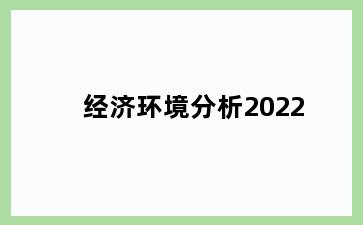 经济环境分析2022